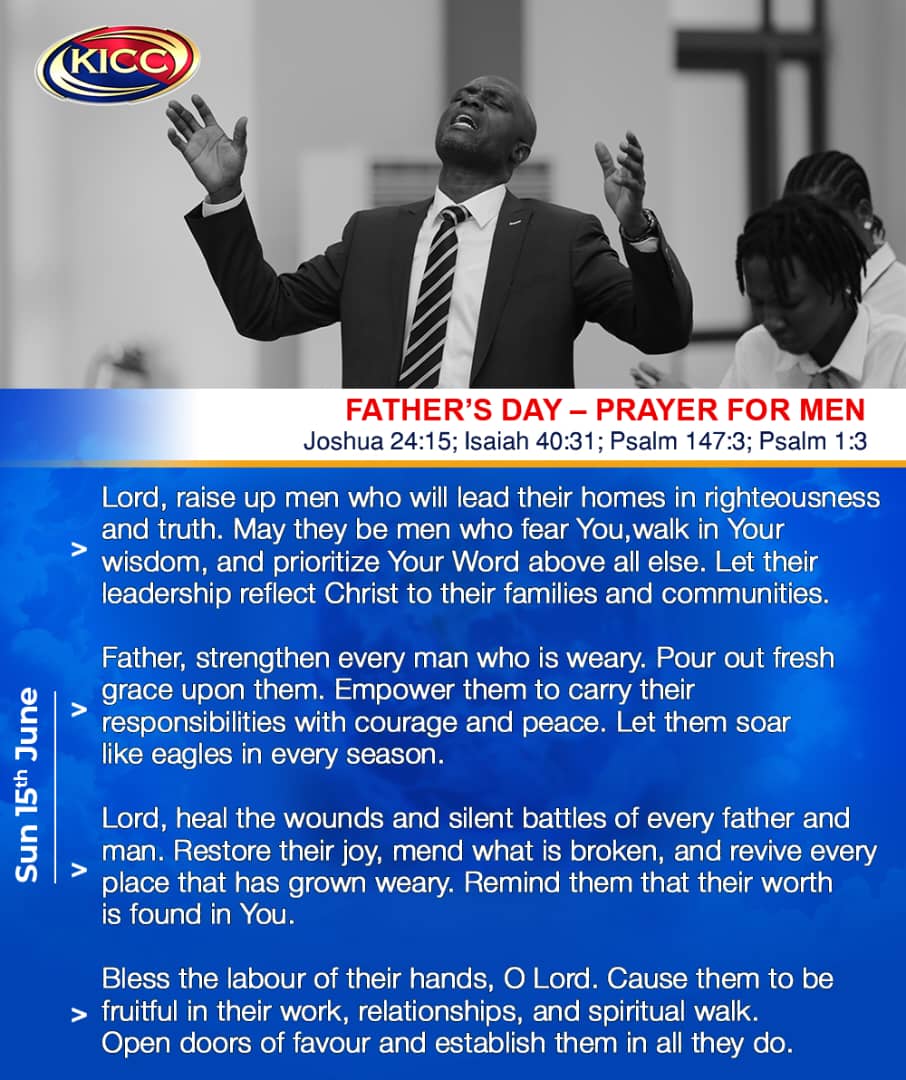 KICC

FATHER'S DAY – PRAYER FOR MEN
Joshua 24:15; Isaiah 40:31; Psalm 147:3; Psalm 1:3

Sun 15th June

> Lord, raise up men who will lead their homes in righteousness and truth. May they be men who fear You,walk in Your wisdom, and prioritize Your Word above all else. Let their leadership reflect Christ to their families and communities.

> Father, strengthen every man who is weary. Pour out fresh grace upon them. Empower them to carry their responsibilities with courage and peace. Let them soar like eagles in every season.

> Lord, heal the wounds and silent battles of every father and man. Restore their joy, mend what is broken, and revive every place that has grown weary. Remind them that their worth is found in You.

> Bless the labour of their hands, O Lord. Cause them to be fruitful in their work, relationships, and spiritual walk. Open doors of favour and establish them in all they do.